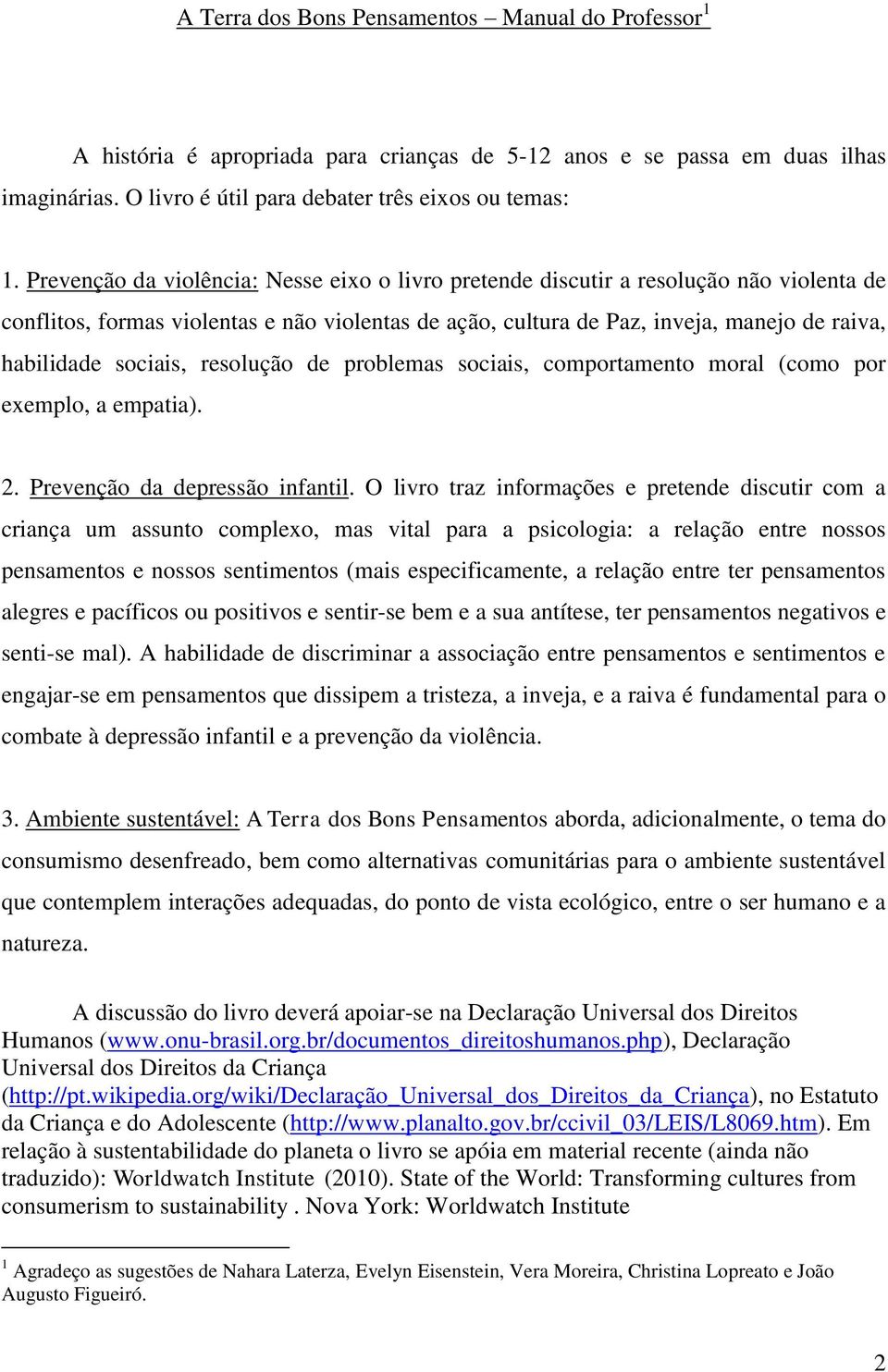 A Terra dos Bons Pensamentos – Manual do Professor$^1$

A história é apropriada para crianças de 5-12 anos e se passa em duas ilhas imaginárias. O livro é útil para debater três eixos ou temas:

1. Prevenção da violência: Nesse eixo o livro pretende discutir a resolução não violenta de conflitos, formas violentas e não violentas de ação, cultura de Paz, inveja, manejo de raiva, habilidade sociais, resolução de problemas sociais, comportamento moral (como por exemplo, a empatia).

2. Prevenção da depressão infantil. O livro traz informações e pretende discutir com a criança um assunto complexo, mas vital para a psicologia: a relação entre nossos pensamentos e nossos sentimentos (mais especificamente, a relação entre ter pensamentos alegres e pacíficos ou positivos e sentir-se bem e a sua antítese, ter pensamentos negativos e senti-se mal). A habilidade de discriminar a associação entre pensamentos e sentimentos e engajar-se em pensamentos que dissipem a tristeza, a inveja, e a raiva é fundamental para o combate à depressão infantil e a prevenção da violência.

3. Ambiente sustentável: A Terra dos Bons Pensamentos aborda, adicionalmente, o tema do consumismo desenfreado, bem como alternativas comunitárias para o ambiente sustentável que contemplem interações adequadas, do ponto de vista ecológico, entre o ser humano e a natureza.

A discussão do livro deverá apoiar-se na Declaração Universal dos Direitos Humanos (www.onu-brasil.org.br/documentos_direitoshumanos.php), Declaração Universal dos Direitos da Criança (http://pt.wikipedia.org/wiki/Declaração_Universal_dos_Direitos_da_Criança), no Estatuto da Criança e do Adolescente (http://www.planalto.gov.br/ccivil_03/LEIS/L8069.htm). Em relação à sustentabilidade do planeta o livro se apóia em material recente (ainda não traduzido): Worldwatch Institute (2010). State of the World: Transforming cultures from consumerism to sustainability . Nova York: Worldwatch Institute

$^1$ Agradeço as sugestões de Nahara Laterza, Evelyn Eisenstein, Vera Moreira, Christina Lopreato e João Augusto Figueiró.

2